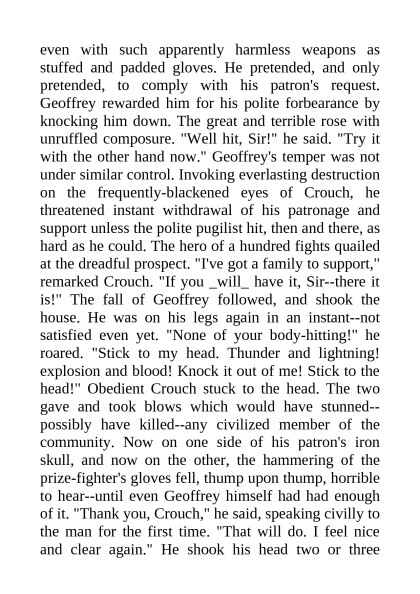 even with such apparently harmless weapons as stuffed and padded gloves. He pretended, and only pretended, to comply with his patron's request. Geoffrey rewarded him for his polite forbearance by knocking him down. The great and terrible rose with unruffled composure. "Well hit, Sir!" he said. "Try it with the other hand now." Geoffrey's temper was not under similar control. Invoking everlasting destruction on the frequently-blackened eyes of Crouch, he threatened instant withdrawal of his patronage and support unless the polite pugilist hit, then and there, as hard as he could. The hero of a hundred fights quailed at the dreadful prospect. "I've got a family to support," remarked Crouch. "If you _will_ have it, Sir--there it is!" The fall of Geoffrey followed, and shook the house. He was on his legs again in an instant--not satisfied even yet. "None of your body-hitting!" he roared. "Stick to my head. Thunder and lightning! explosion and blood! Knock it out of me! Stick to the head!" Obedient Crouch stuck to the head. The two gave and took blows which would have stunned--possibly have killed--any civilized member of the community. Now on one side of his patron's iron skull, and now on the other, the hammering of the prize-fighter's gloves fell, thump upon thump, horrible to hear--until even Geoffrey himself had had enough of it. "Thank you, Crouch," he said, speaking civilly to the man for the first time. "That will do. I feel nice and clear again." He shook his head two or three